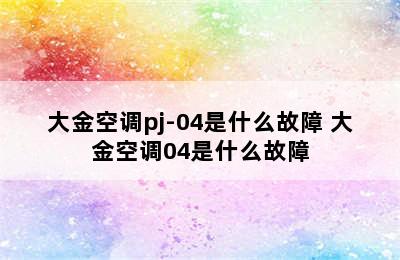 大金空调pj-04是什么故障 大金空调04是什么故障